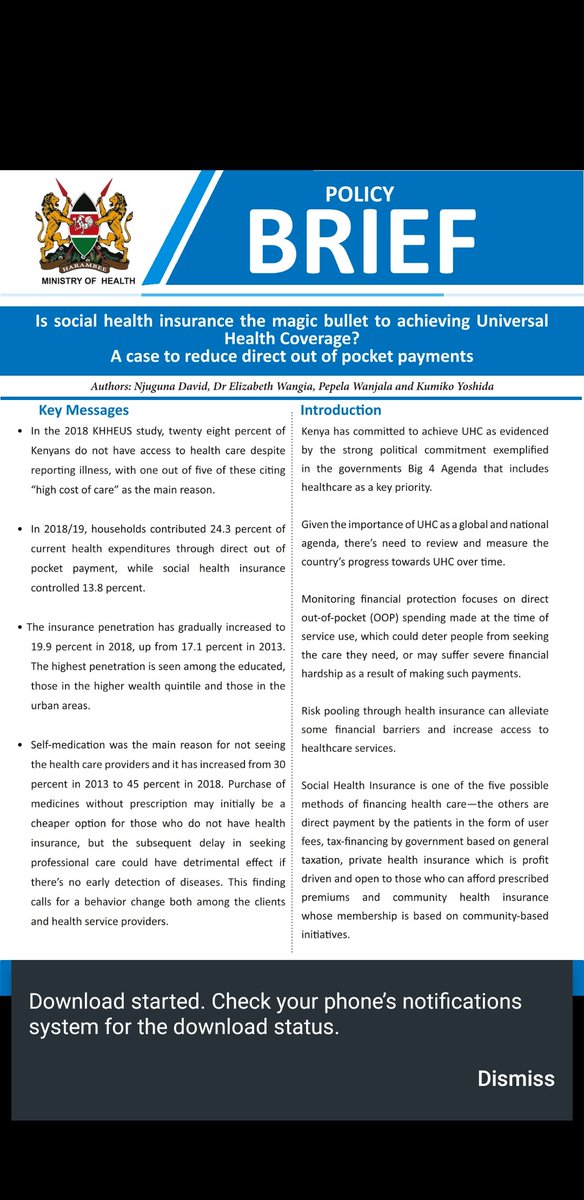 HARAMBEE

MINISTRY OF HEALTH

POLICY

BRIEF

Is social health insurance the magic bullet to achieving Universal Health Coverage?
A case to reduce direct out of pocket payments

Authors: Njuguna David, Dr Elizabeth Wangia, Pepela Wanjala and Kumiko Yoshida

Key Messages

• In the 2018 KHHEUS study, twenty eight percent of Kenyans do not have access to health care despite reporting illness, with one out of five of these citing "high cost of care" as the main reason.

• In 2018/19, households contributed 24.3 percent of current health expenditures through direct out of pocket payment, while social health insurance controlled 13.8 percent.

• The insurance penetration has gradually increased to 19.9 percent in 2018, up from 17.1 percent in 2013. The highest penetration is seen among the educated, those in the higher wealth quintile and those in the urban areas.

• Self-medication was the main reason for not seeing the health care providers and it has increased from 30 percent in 2013 to 45 percent in 2018. Purchase of medicines without prescription may initially be a cheaper option for those who do not have health insurance, but the subsequent delay in seeking professional care could have detrimental effect if there's no early detection of diseases. This finding calls for a behavior change both among the clients and health service providers.

Introduction

Kenya has committed to achieve UHC as evidenced by the strong political commitment exemplified in the governments Big 4 Agenda that includes healthcare as a key priority.

Given the importance of UHC as a global and national agenda, there's need to review and measure the country's progress towards UHC over time.

Monitoring financial protection focuses on direct out-of-pocket (OOP) spending made at the time of service use, which could deter people from seeking the care they need, or may suffer severe financial hardship as a result of making such payments.

Risk pooling through health insurance can alleviate some financial barriers and increase access to healthcare services.

Social Health Insurance is one of the five possible methods of financing health care—the others are direct payment by the patients in the form of user fees, tax-financing by government based on general taxation, private health insurance which is profit driven and open to those who can afford prescribed premiums and community health insurance whose membership is based on community-based initiatives.

Download started. Check your phone's notifications system for the download status.

Dismiss